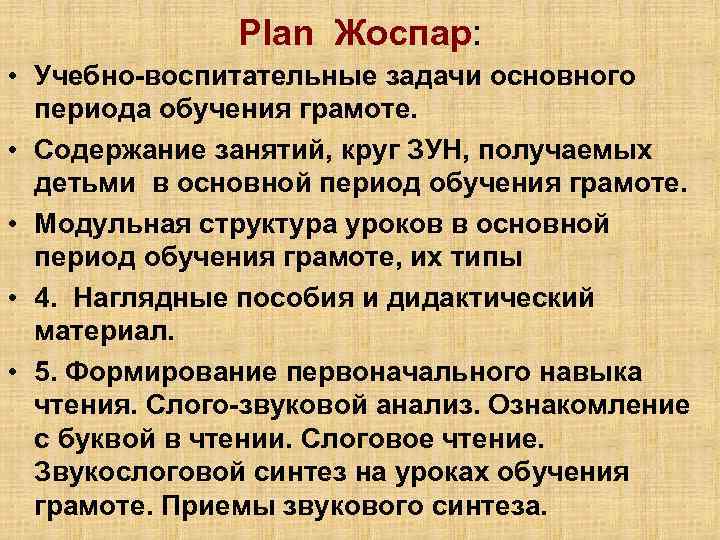 Plan Жоспар:

• Учебно-воспитательные задачи основного периода обучения грамоте.

• Содержание занятий, круг ЗУН, получаемых детьми в основной период обучения грамоте.

• Модульная структура уроков в основной период обучения грамоте, их типы

• 4. Наглядные пособия и дидактический материал.

• 5. Формирование первоначального навыка чтения. Слого-звуковой анализ. Ознакомление с буквой в чтении. Слоговое чтение. Звукослоговой синтез на уроках обучения грамоте. Приемы звукового синтеза.